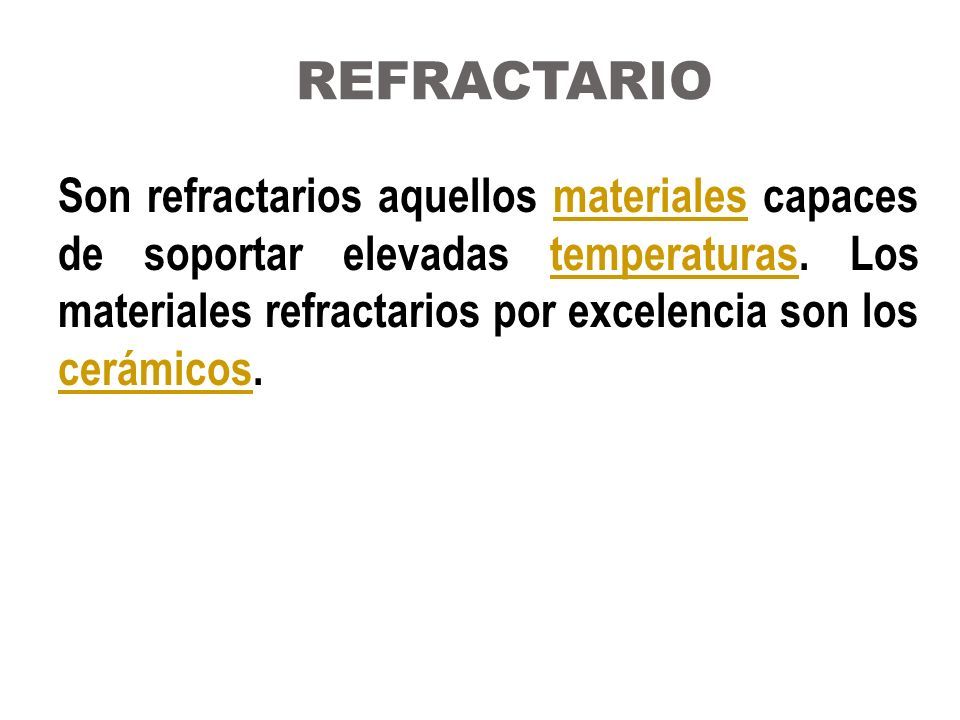 REFRACTARIO

Son refractarios aquellos materiales capaces de soportar elevadas temperaturas. Los materiales refractarios por excelencia son los cerámicos.